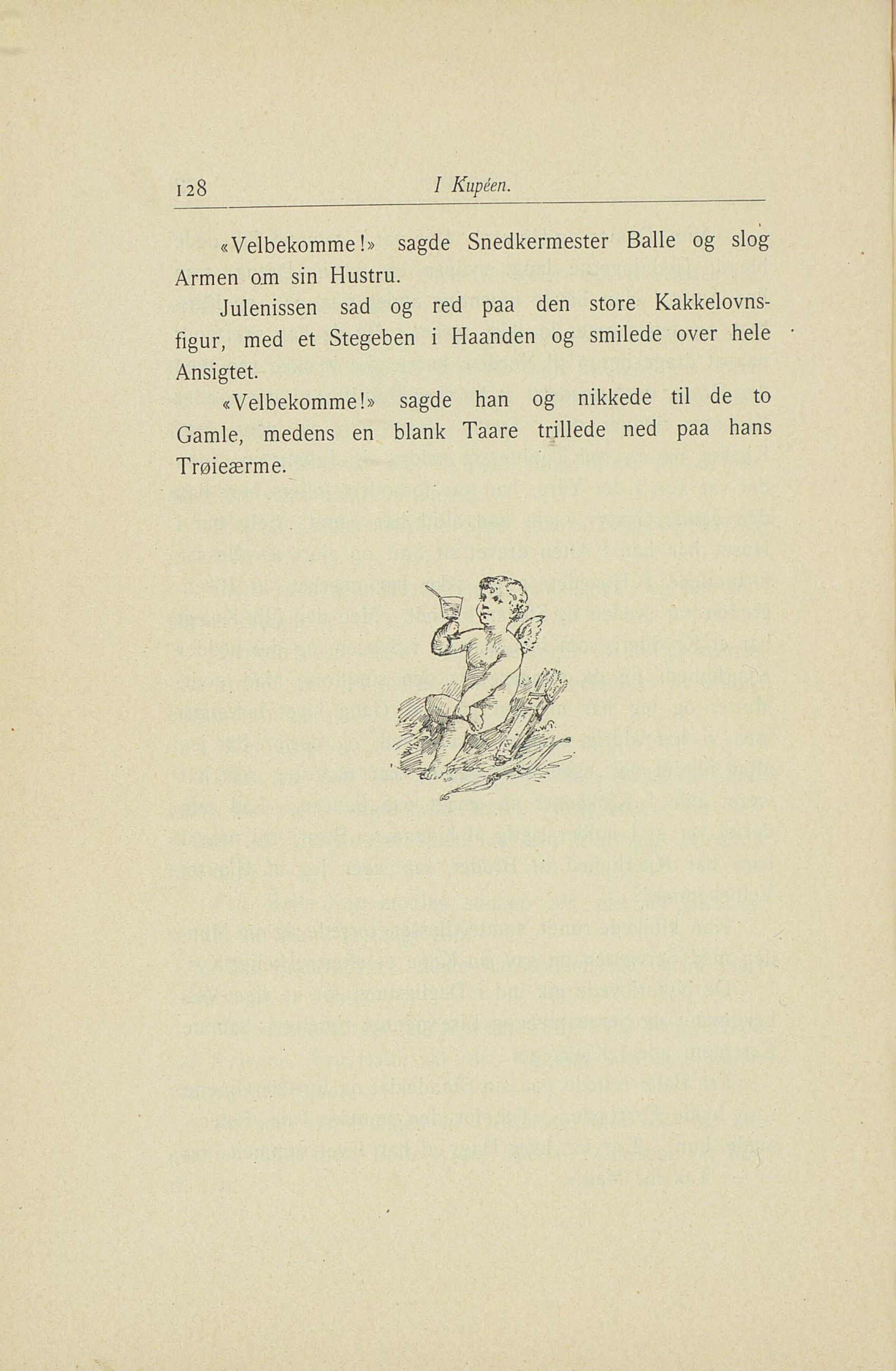 128 I Kupéen.

«Velbekomme!» sagde Snedkermester Balle og slog Armen om sin Hustru.

Julenissen sad og red paa den store Kakkelovnsfigur, med et Stegeben i Haanden og smilede over hele Ansigtet.

«Velbekomme!» sagde han og nikkede til de to Gamle, medens en blank Taare trillede ned paa hans Trøieærme.